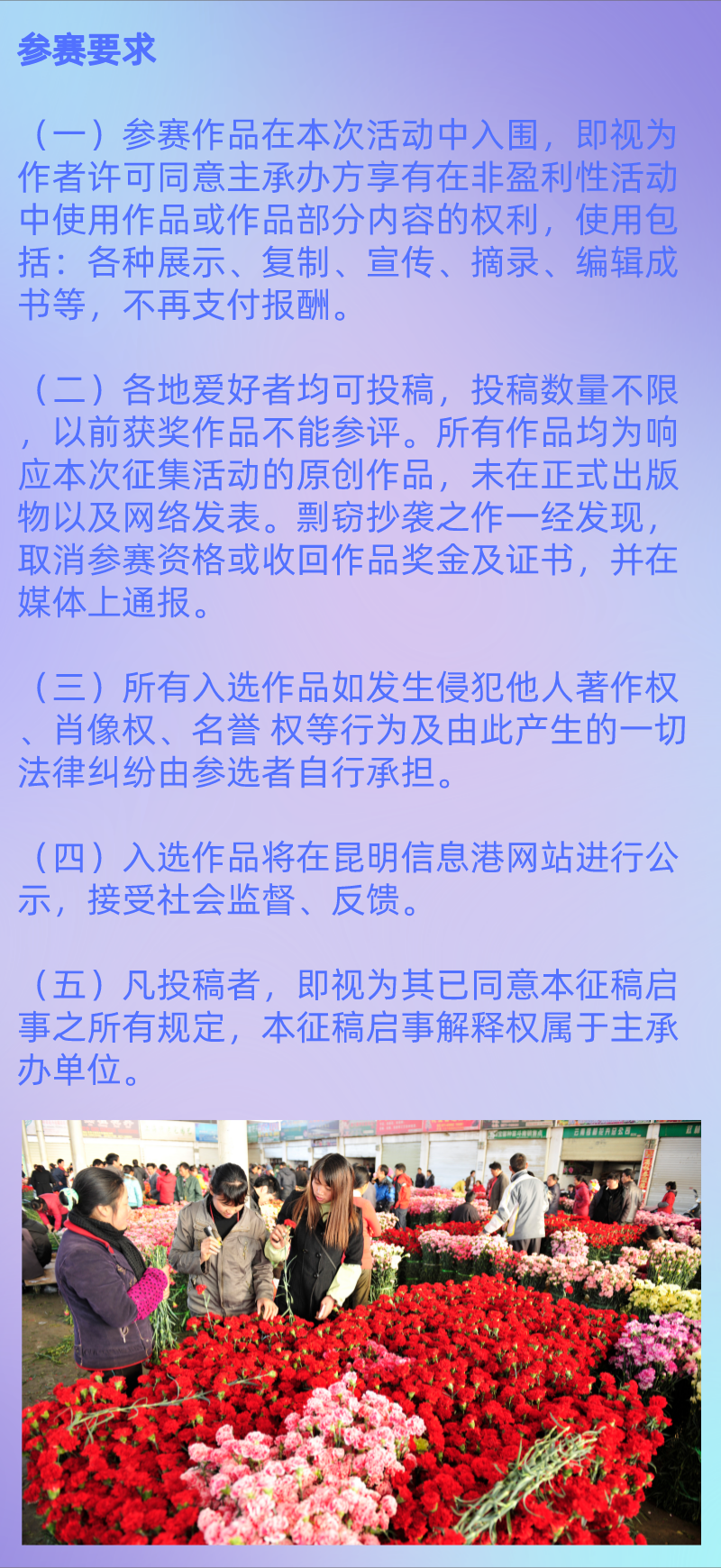 参赛要求

（一）参赛作品在本次活动中入围，即视为作者许可同意主承办方享有在非盈利性活动中使用作品或作品部分内容的权利，使用包括：各种展示、复制、宣传、摘录、编辑成书等，不再支付报酬。

（二）各地爱好者均可投稿，投稿数量不限，以前获奖作品不能参评。所有作品均为响应本次征集活动的原创作品，未在正式出版物以及网络发表。剽窃抄袭之作一经发现，取消参赛资格或收回作品奖金及证书，并在媒体上通报。

（三）所有入选作品如发生侵犯他人著作权、肖像权、名誉 权等行为及由此产生的一切法律纠纷由参选者自行承担。

（四）入选作品将在昆明信息港网站进行公示，接受社会监督、反馈。

（五）凡投稿者，即视为其已同意本征稿启事之所有规定，本征稿启事解释权属于主承办单位。